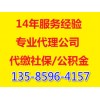 14年服务经验
专业代理公司
代缴社保/公积金
135-8596-4157